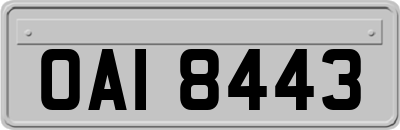 OAI 8443